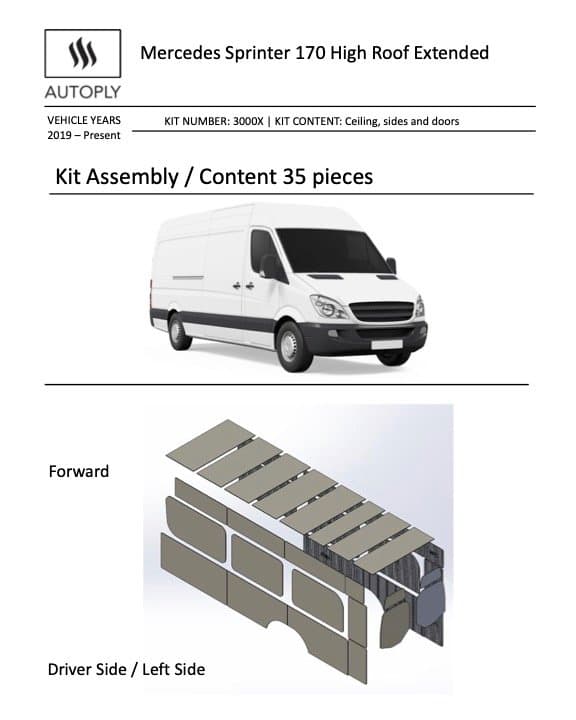 AUTOPLY

Mercedes Sprinter 170 High Roof Extended

VEHICLE YEARS
2019 – Present

KIT NUMBER: 3000X | KIT CONTENT: Ceiling, sides and doors

Kit Assembly / Content 35 pieces

Forward

Driver Side / Left Side